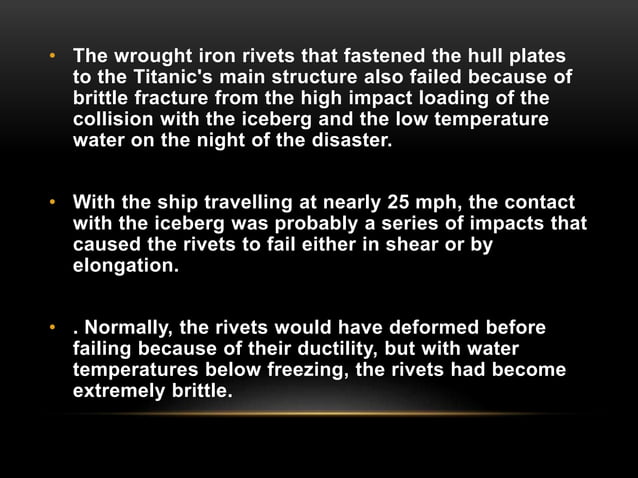 • The wrought iron rivets that fastened the hull plates to the Titanic's main structure also failed because of brittle fracture from the high impact loading of the collision with the iceberg and the low temperature water on the night of the disaster.

• With the ship travelling at nearly 25 mph, the contact with the iceberg was probably a series of impacts that caused the rivets to fail either in shear or by elongation.

• . Normally, the rivets would have deformed before failing because of their ductility, but with water temperatures below freezing, the rivets had become extremely brittle.